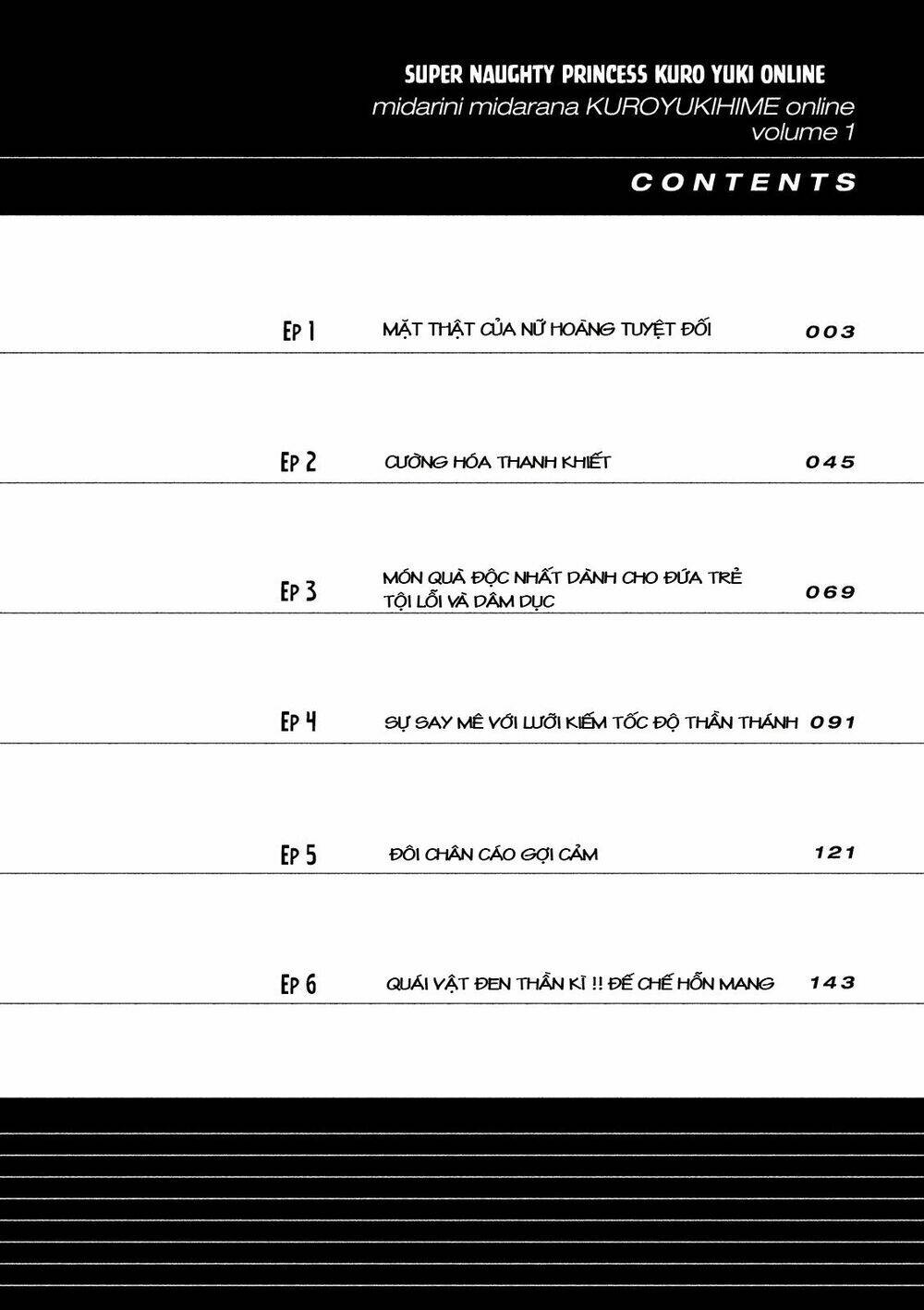 SUPER NAUGHTY PRINCESS KURO YUKI ONLINE
midarini midarana KUROYUKIHIME online
volume 1

CONTENTS

| | | |
|---|---|---|
| Ep 1 | MẶT THẬT CỦA NỮ HOÀNG TUYỆT ĐỐI | 003 |
| Ep 2 | CƯỜNG HÓA THANH KHIẾT | 045 |
| Ep 3 | MÓN QUÀ ĐỘC NHẤT DÀNH CHO ĐỨA TRẺ TỘI LỖI VÀ DÂM DỤC | 069 |
| Ep 4 | SỰ SAY MÊ VỚI LƯỠI KIẾM TỐC ĐỘ THẦN THÁNH | 091 |
| Ep 5 | ĐÔI CHÂN CÁO GỢI CẢM | 121 |
| Ep 6 | QUÁI VẬT ĐEN THẦN KÌ !! ĐẾ CHẾ HỖN MANG | 143 |